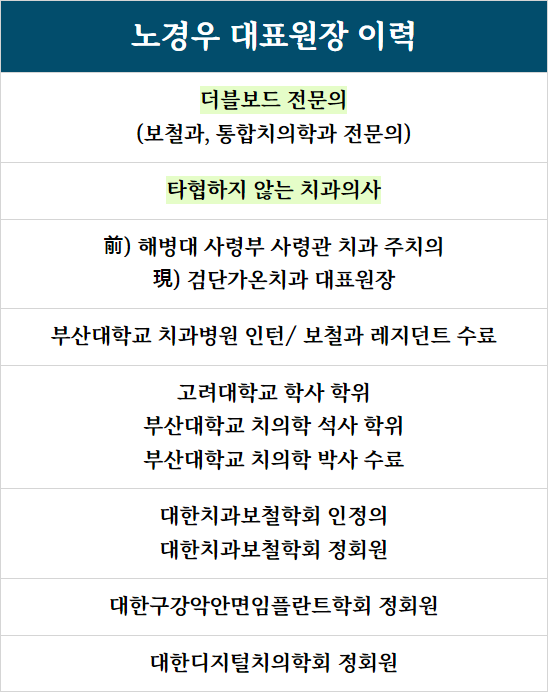 노경우 대표원장 이력

더블보드 전문의
(보철과, 통합치의학과 전문의)

타협하지 않는 치과의사

前) 해병대 사령부 사령관 치과 주치의
現) 검단가온치과 대표원장

부산대학교 치과병원 인턴/ 보철과 레지던트 수료

고려대학교 학사 학위
부산대학교 치의학 석사 학위
부산대학교 치의학 박사 수료

대한치과보철학회 인정의
대한치과보철학회 정회원

대한구강악안면임플란트학회 정회원

대한디지털치의학회 정회원